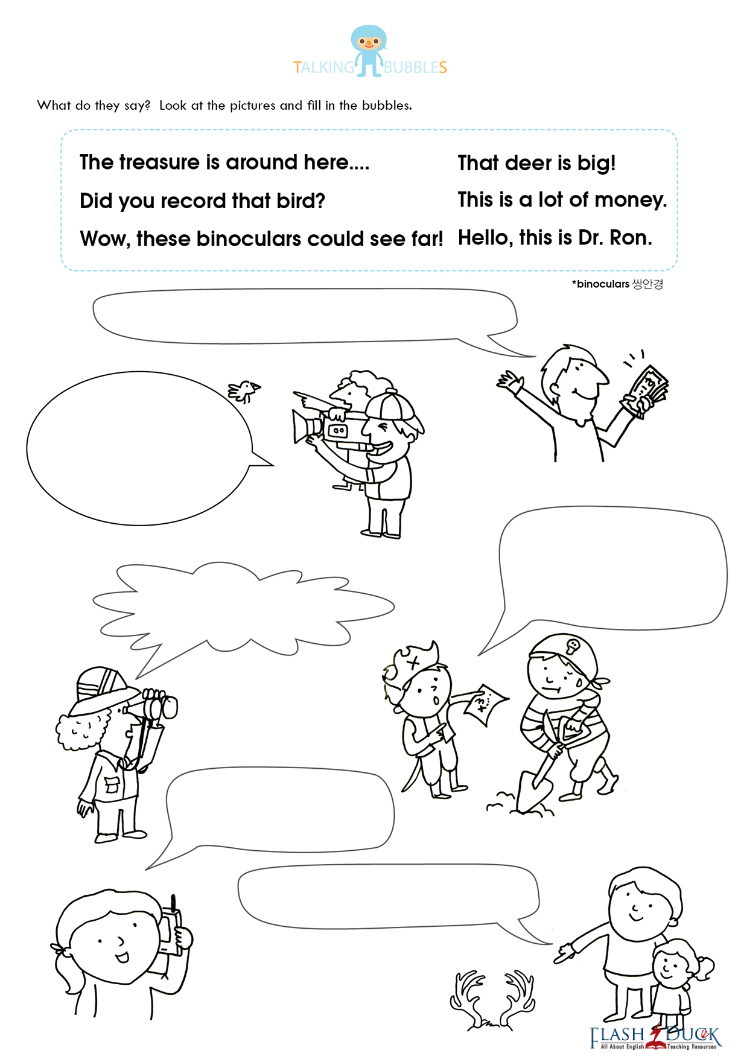 TALKING BUBBLES

What do they say? Look at the pictures and fill in the bubbles.

The treasure is around here....
Did you record that bird?
Wow, these binoculars could see far!

That deer is big!
This is a lot of money.
Hello, this is Dr. Ron.

*binoculars 쌍안경

FLASH DUCK
All About English Teaching Resources